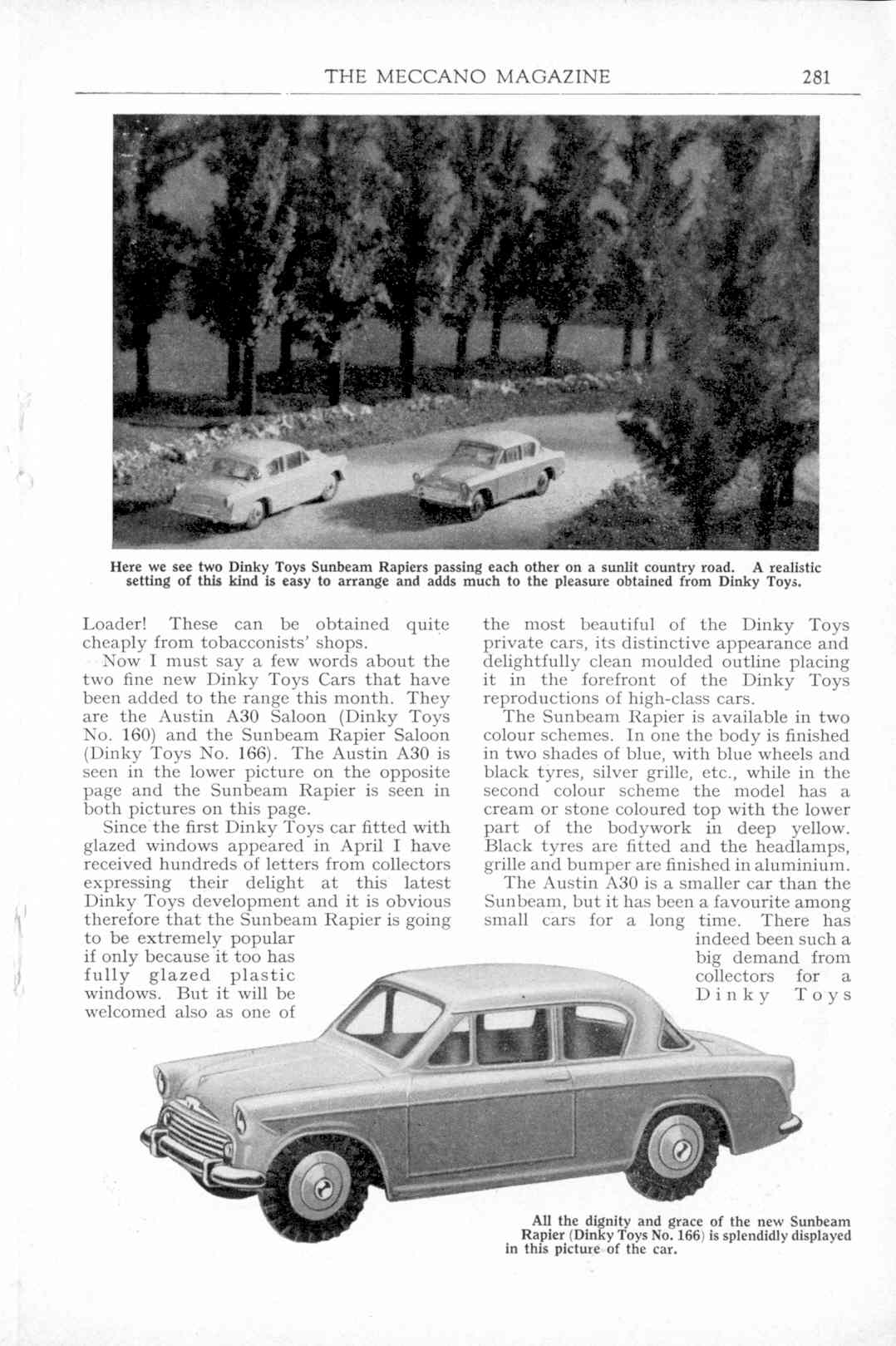 THE MECCANO MAGAZINE 281

Here we see two Dinky Toys Sunbeam Rapiers passing each other on a sunlit country road. A realistic setting of this kind is easy to arrange and adds much to the pleasure obtained from Dinky Toys.

Loader! These can be obtained quite cheaply from tobacconists' shops.

Now I must say a few words about the two fine new Dinky Toys Cars that have been added to the range this month. They are the Austin A30 Saloon (Dinky Toys No. 160) and the Sunbeam Rapier Saloon (Dinky Toys No. 166). The Austin A30 is seen in the lower picture on the opposite page and the Sunbeam Rapier is seen in both pictures on this page.

Since the first Dinky Toys car fitted with glazed windows appeared in April I have received hundreds of letters from collectors expressing their delight at this latest Dinky Toys development and it is obvious therefore that the Sunbeam Rapier is going to be extremely popular if only because it too has fully glazed plastic windows. But it will be welcomed also as one of the most beautiful of the Dinky Toys private cars, its distinctive appearance and delightfully clean moulded outline placing it in the forefront of the Dinky Toys reproductions of high-class cars.

The Sunbeam Rapier is available in two colour schemes. In one the body is finished in two shades of blue, with blue wheels and black tyres, silver grille, etc., while in the second colour scheme the model has a cream or stone coloured top with the lower part of the bodywork in deep yellow. Black tyres are fitted and the headlamps, grille and bumper are finished in aluminium.

The Austin A30 is a smaller car than the Sunbeam, but it has been a favourite among small cars for a long time. There has indeed been such a big demand from collectors for a Dinky Toys

All the dignity and grace of the new Sunbeam Rapier (Dinky Toys No. 166) is splendidly displayed in this picture of the car.